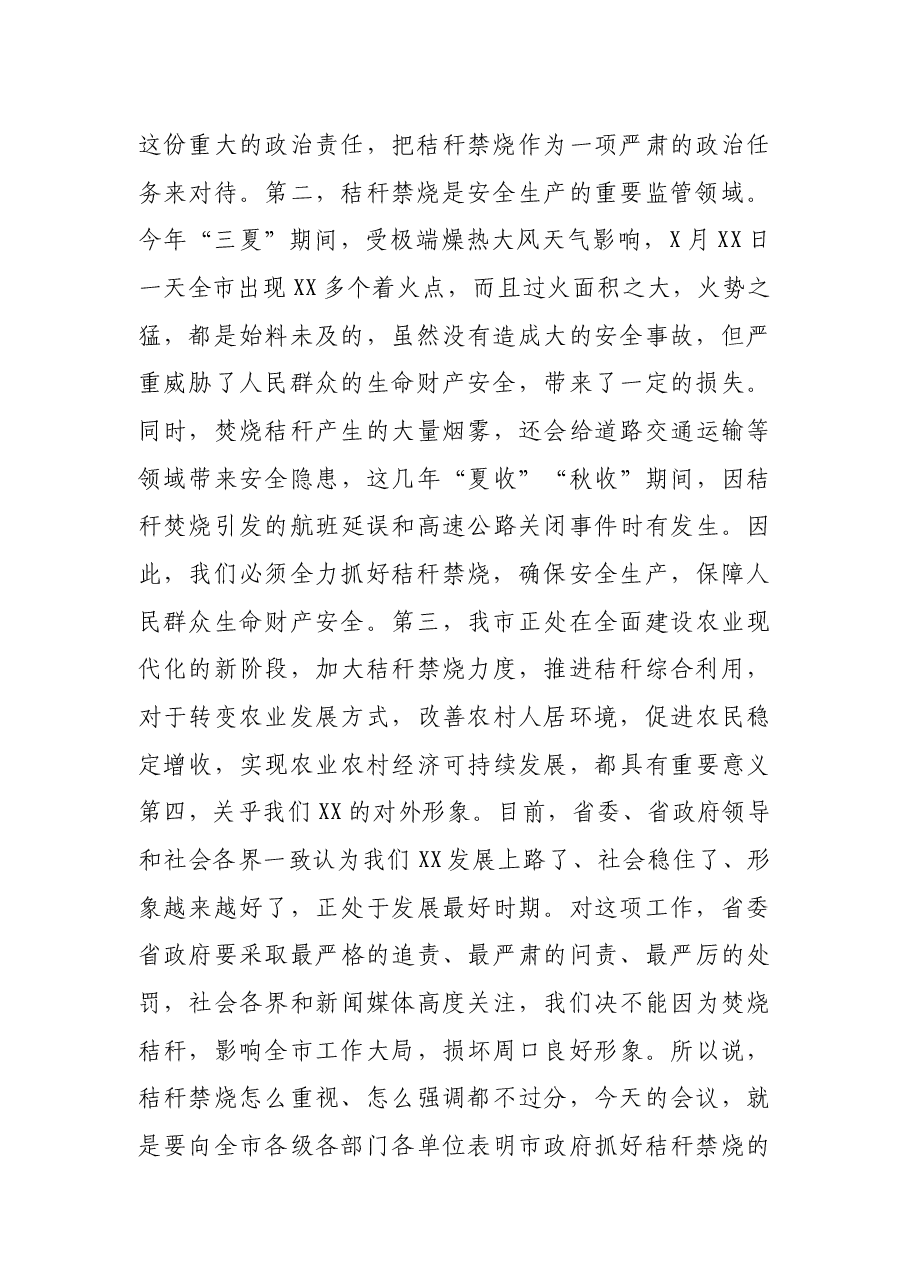 这份重大的政治责任，把秸秆禁烧作为一项严肃的政治任务来对待。第二，秸秆禁烧是安全生产的重要监管领域。今年“三夏”期间，受极端燥热大风天气影响，X月XX日一天全市出现XX多个着火点，而且过火面积之大，火势之猛，都是始料未及的，虽然没有造成大的安全事故，但严重威胁了人民群众的生命财产安全，带来了一定的损失。同时，焚烧秸秆产生的大量烟雾，还会给道路交通运输等领域带来安全隐患，这几年“夏收”“秋收”期间，因秸秆焚烧引发的航班延误和高速公路关闭事件时有发生。因此，我们必须全力抓好秸秆禁烧，确保安全生产，保障人民群众生命财产安全。第三，我市正处在全面建设农业现代化的新阶段，加大秸秆禁烧力度，推进秸秆综合利用，对于转变农业发展方式，改善农村人居环境，促进农民稳定增收，实现农业农村经济可持续发展，都具有重要意义第四，关乎我们XX的对外形象。目前，省委、省政府领导和社会各界一致认为我们XX发展上路了、社会稳住了、形象越来越好了，正处于发展最好时期。对这项工作，省委省政府要采取最严格的追责、最严肃的问责、最严厉的处罚，社会各界和新闻媒体高度关注，我们决不能因为焚烧秸秆，影响全市工作大局，损坏周口良好形象。所以说，秸秆禁烧怎么重视、怎么强调都不过分，今天的会议，就是要向全市各级各部门各单位表明市政府抓好秸秆禁烧的